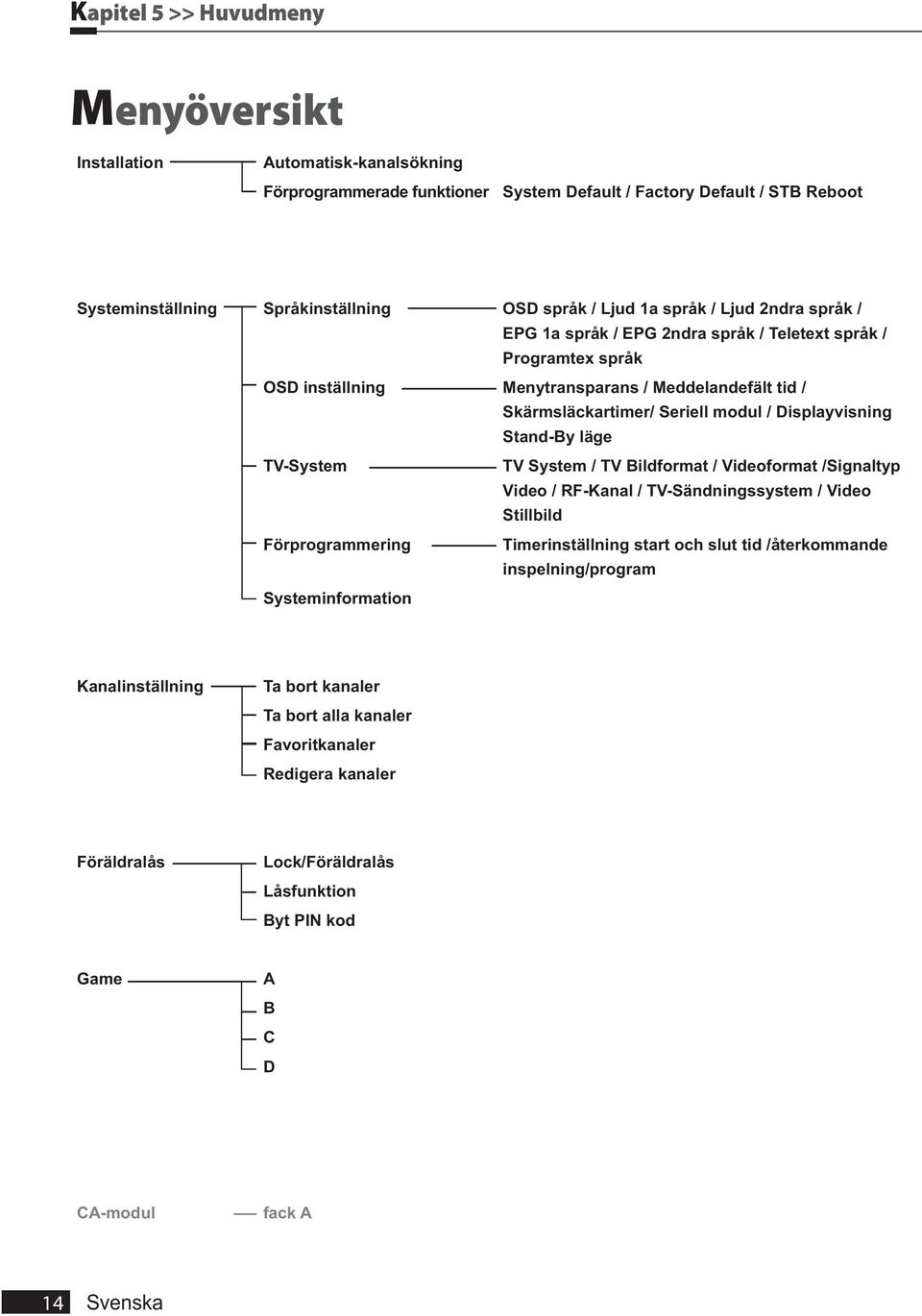 Kapitel 5 >> Huvudmeny

Menyöversikt

Installation
Automatisk-kanalsökning
Förprogrammerade funktioner
System Default / Factory Default / STB Reboot

Systeminställning
Språkinställning
OSD språk / Ljud 1a språk / Ljud 2ndra språk / EPG 1a språk / EPG 2ndra språk / Teletext språk / Programtex språk
OSD inställning
Menytransparans / Meddelandefält tid / Skärmsläckartimer/ Seriell modul / Displayvisning Stand-By läge
TV-System
TV System / TV Bildformat / Videoformat /Signaltyp Video / RF-Kanal / TV-Sändningssystem / Video Stillbild
Förprogrammering
Timerinställning start och slut tid /återkommande inspelning/program
Systeminformation

Kanalinställning
Ta bort kanaler
Ta bort alla kanaler
Favoritkanaler
Redigera kanaler

Föräldralås
Lock/Föräldralås
Låsfunktion
Byt PIN kod

Game
A
B
C
D

CA-modul
fack A

14 Svenska